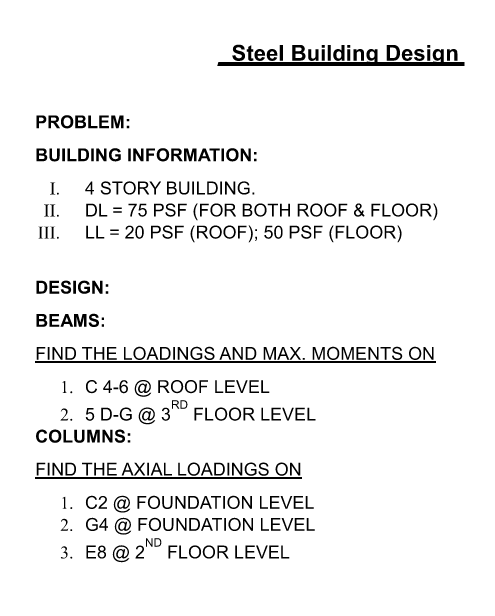 Steel Building Design

PROBLEM:

BUILDING INFORMATION:

I. 4 STORY BUILDING.
II. DL = 75 PSF (FOR BOTH ROOF & FLOOR)
III. LL = 20 PSF (ROOF); 50 PSF (FLOOR)

DESIGN:

BEAMS:

FIND THE LOADINGS AND MAX. MOMENTS ON

1. C 4-6 @ ROOF LEVEL
2. 5 D-G @ 3$^{RD}$ FLOOR LEVEL

COLUMNS:

FIND THE AXIAL LOADINGS ON

1. C2 @ FOUNDATION LEVEL
2. G4 @ FOUNDATION LEVEL
3. E8 @ 2$^{ND}$ FLOOR LEVEL